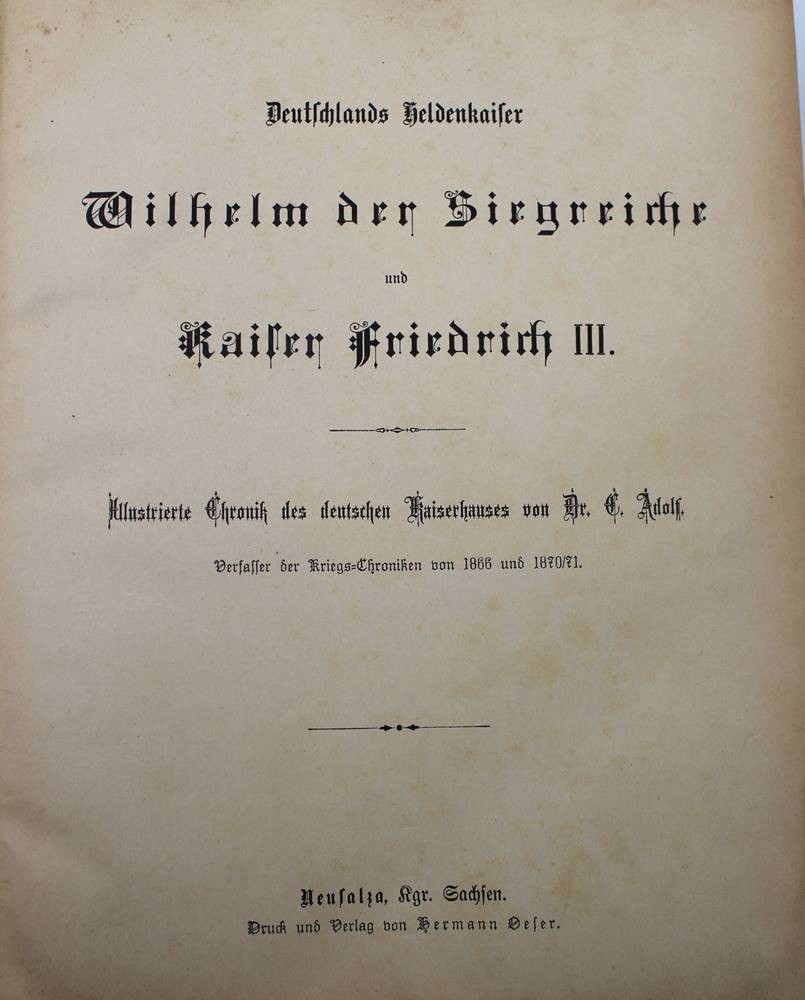 Deutschlands Heldenkaiser

Wilhelm der Siegreiche

und

Kaiser Friedrich III.

Illustrierte Chronik des deutschen Kaiserhauses von Dr. C. Adolf.

Verfasser der Kriegs-Chroniken von 1866 und 1870/71.

Neusalza, Kgr. Sachsen.

Druck und Verlag von Hermann Oeser.